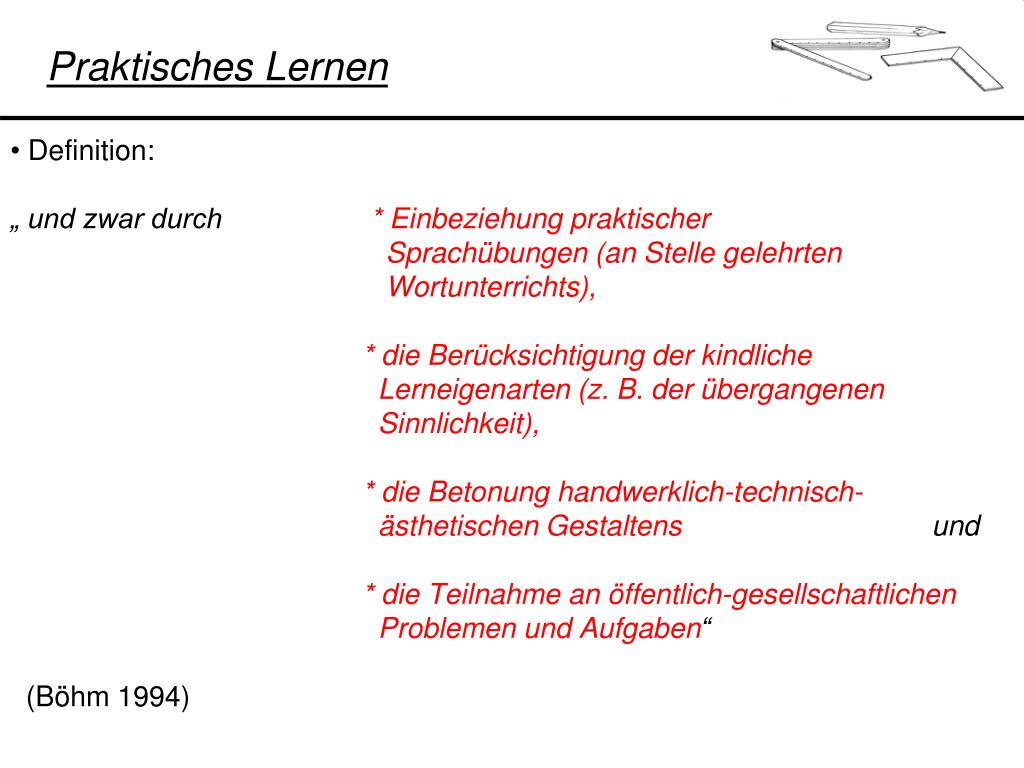 Praktisches Lernen

• Definition:

„ und zwar durch

* Einbeziehung praktischer Sprachübungen (an Stelle gelehrten Wortunterrichts),

* die Berücksichtigung der kindliche Lerneigenarten (z. B. der übergangenen Sinnlichkeit),

* die Betonung handwerklich-technisch-ästhetischen Gestaltens und

* die Teilnahme an öffentlich-gesellschaftlichen Problemen und Aufgaben“

(Böhm 1994)